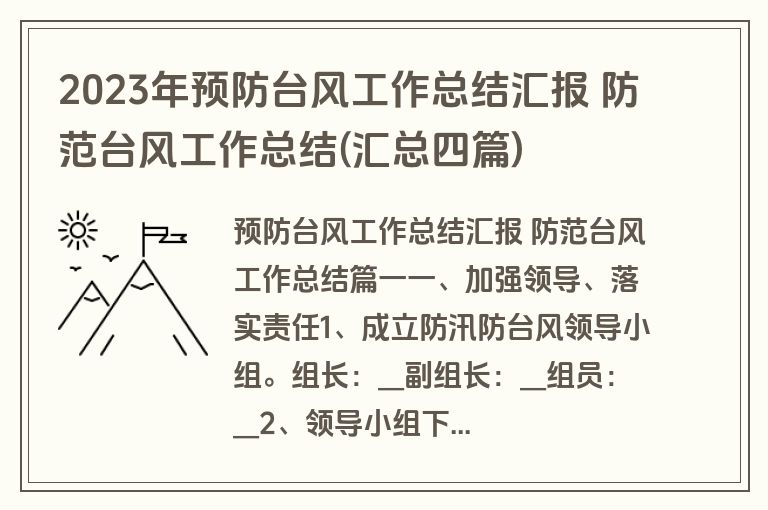 2023年预防台风工作总结汇报 防范台风工作总结(汇总四篇)

预防台风工作总结汇报 防范台风工作总结篇一一、加强领导、落实责任1、成立防汛防台风领导小组。组长：__副组长：__组员：__2、领导小组下...